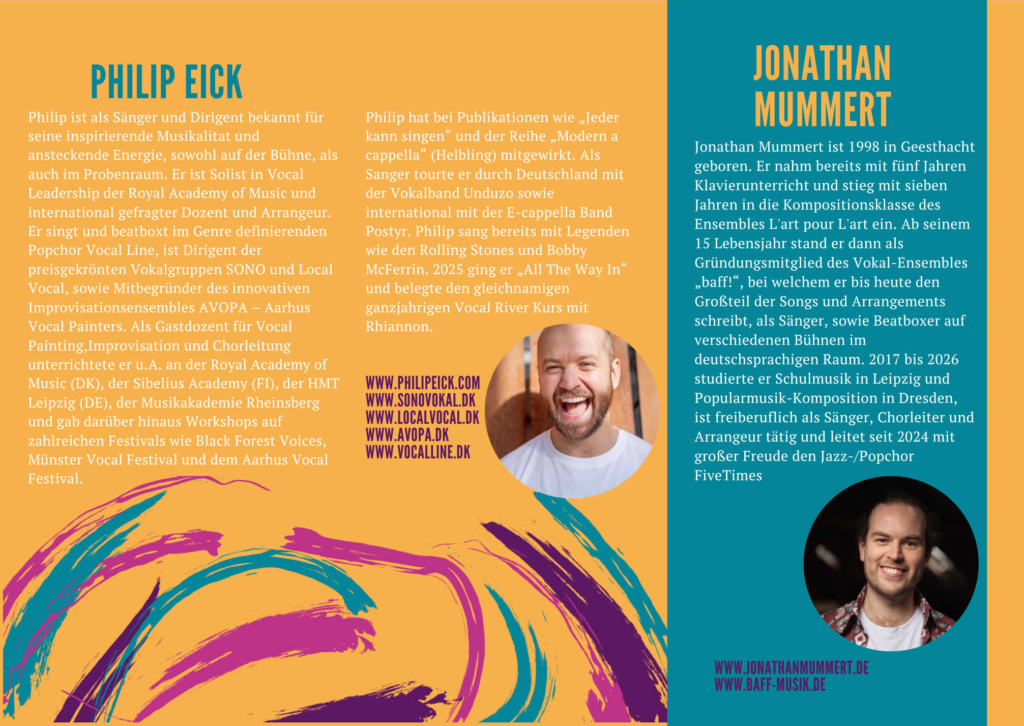 PHILIP EICK

Philip ist als Sänger und Dirigent bekannt für seine inspirierende Musikalitat und ansteckende Energie, sowohl auf der Bühne, als auch im Probenraum. Er ist Solist in Vocal Leadership der Royal Academy of Music und international gefragter Dozent und Arrangeur. Er singt und beatboxt im Genre definierenden Popchor Vocal Line, ist Dirigent der preisgekrönten Vokalgruppen SONO und Local Vocal, sowie Mitbegründer des innovativen Improvisationsensembles AVOPA – Aarhus Vocal Painters. Als Gastdozent für Vocal Painting,Improvisation und Chorleitung unterrichtete er u.A. an der Royal Academy of Music (DK), der Sibelius Academy (FI), der HMT Leipzig (DE), der Musikakademie Rheinsberg und gab darüber hinaus Workshops auf zahlreichen Festivals wie Black Forest Voices, Münster Vocal Festival und dem Aarhus Vocal Festival.

Philip hat bei Publikationen wie „Jeder kann singen“ und der Reihe „Modern a cappella“ (Helbling) mitgewirkt. Als Sanger tourte er durch Deutschland mit der Vokalband Unduzo sowie international mit der E-cappella Band Postyr. Philip sang bereits mit Legenden wie den Rolling Stones und Bobby McFerrin. 2025 ging er „All The Way In“ und belegte den gleichnamigen ganzjahrigen Vocal River Kurs mit Rhiannon.

WWW.PHILIPEICK.COM
WWW.SONOVOKAL.DK
WWW.LOCALVOCAL.DK
WWW.AVOPA.DK
WWW.VOCALLINE.DK

JONATHAN MUMMERT

Jonathan Mummert ist 1998 in Geesthacht geboren. Er nahm bereits mit fünf Jahren Klavierunterricht und stieg mit sieben Jahren in die Kompositionsklasse des Ensembles L'art pour L'art ein. Ab seinem 15 Lebensjahr stand er dann als Gründungsmitglied des Vokal-Ensembles „baff!“, bei welchem er bis heute den Großteil der Songs und Arrangements schreibt, als Sänger, sowie Beatboxer auf verschiedenen Bühnen im deutschsprachigen Raum. 2017 bis 2026 studierte er Schulmusik in Leipzig und Popularmusik-Komposition in Dresden, ist freiberuflich als Sänger, Chorleiter und Arrangeur tätig und leitet seit 2024 mit großer Freude den Jazz-/Popchor FiveTimes

WWW.JONATHANMUMMERT.DE
WWW.BAFF-MUSIK.DE